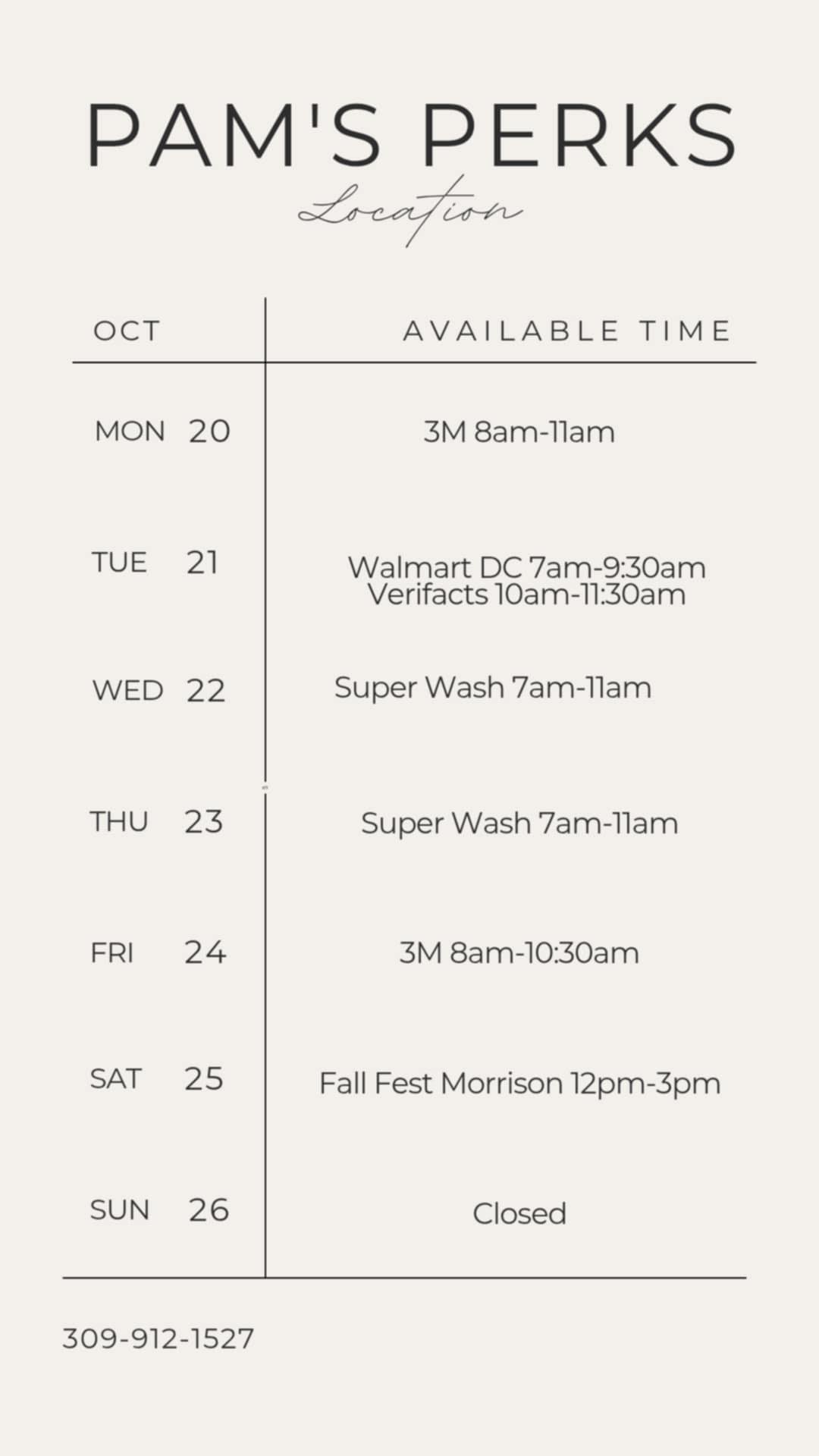 PAM'S PERKS

Location

| OCT | AVAILABLE TIME |
|---|---|
| MON 20 | 3M 8am-11am |
| TUE 21 | Walmart DC 7am-9:30am Verifacts 10am-11:30am |
| WED 22 | Super Wash 7am-11am |
| THU 23 | Super Wash 7am-11am |
| FRI 24 | 3M 8am-10:30am |
| SAT 25 | Fall Fest Morrison 12pm-3pm |
| SUN 26 | Closed |

309-912-1527